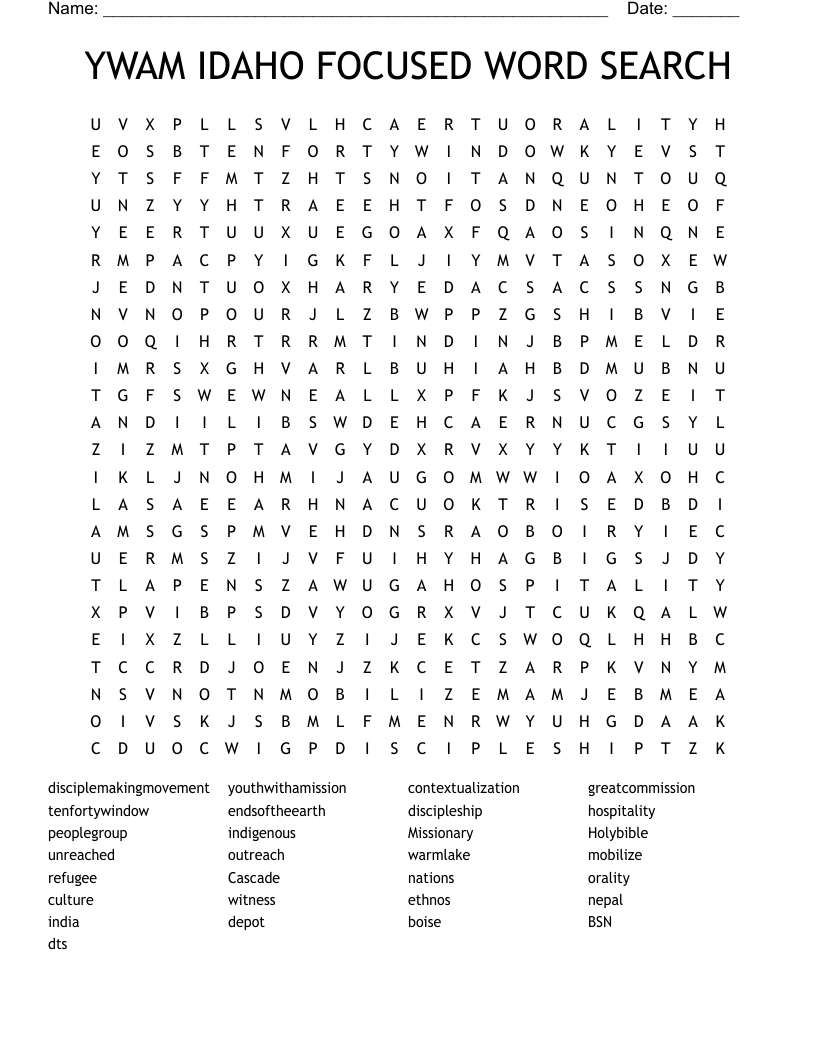 Name: ______________________________________________________ Date: _______

YWAM IDAHO FOCUSED WORD SEARCH

U V X P L L S V L H C A E R T U O R A L I T Y H
E O S B T E N F O R T Y W I N D O W K Y E V S T
Y T S F F M T Z H T S N O I T A N Q U N T O U Q
U N Z Y Y H T R A E E H T F O S D N E O H E O F
Y E E R T U U X U E G O A X F Q A O S I N Q N E
R M P A C P Y I G K F L J I Y M V T A S O X E W
J E D N T U O X H A R Y E D A C S A C S S N G B
N V N O P O U R J L Z B W P P Z G S H I B V I E
O O Q I H R T R R M T I N D I N J B P M E L D R
I M R S X G H V A R L B U H I A H B D M U B N U
T G F S W E W N E A L L X P F K J S V O Z E I T
A N D I I L I B S W D E H C A E R N U C G S Y L
Z I Z M T P T A V G Y D X R V X Y Y K T I I U U
I K L J N O H M I J A U G O M W W I O A X O H C
L A S A E E A R H N A C U O K T R I S E D B D I
A M S G S P M V E H D N S R A O B O I R Y I E C
U E R M S Z I J V F U I H Y H A G B I G S J D Y
T L A P E N S Z A W U G A H O S P I T A L I T Y
X P V I B P S D V Y O G R X V J T C U K Q A L W
E I X Z L L I U Y Z I J E K C S W O Q L H H B C
T C C R D J O E N J Z K C E T Z A R P K V N Y M
N S V N O T N M O B I L I Z E M A M J E B M E A
O I V S K J S B M L F M E N R W Y U H G D A A K
C D U O C W I G P D I S C I P L E S H I P T Z K

disciplemakingmovement
tenfortywindow
peoplegroup
unreached
refugee
culture
india
dts

youthwithamission
endsoftheearth
indigenous
outreach
Cascade
witness
depot

contextualization
discipleship
Missionary
warmlake
nations
ethnos
boise

greatcommission
hospitality
Holybible
mobilize
orality
nepal
BSN